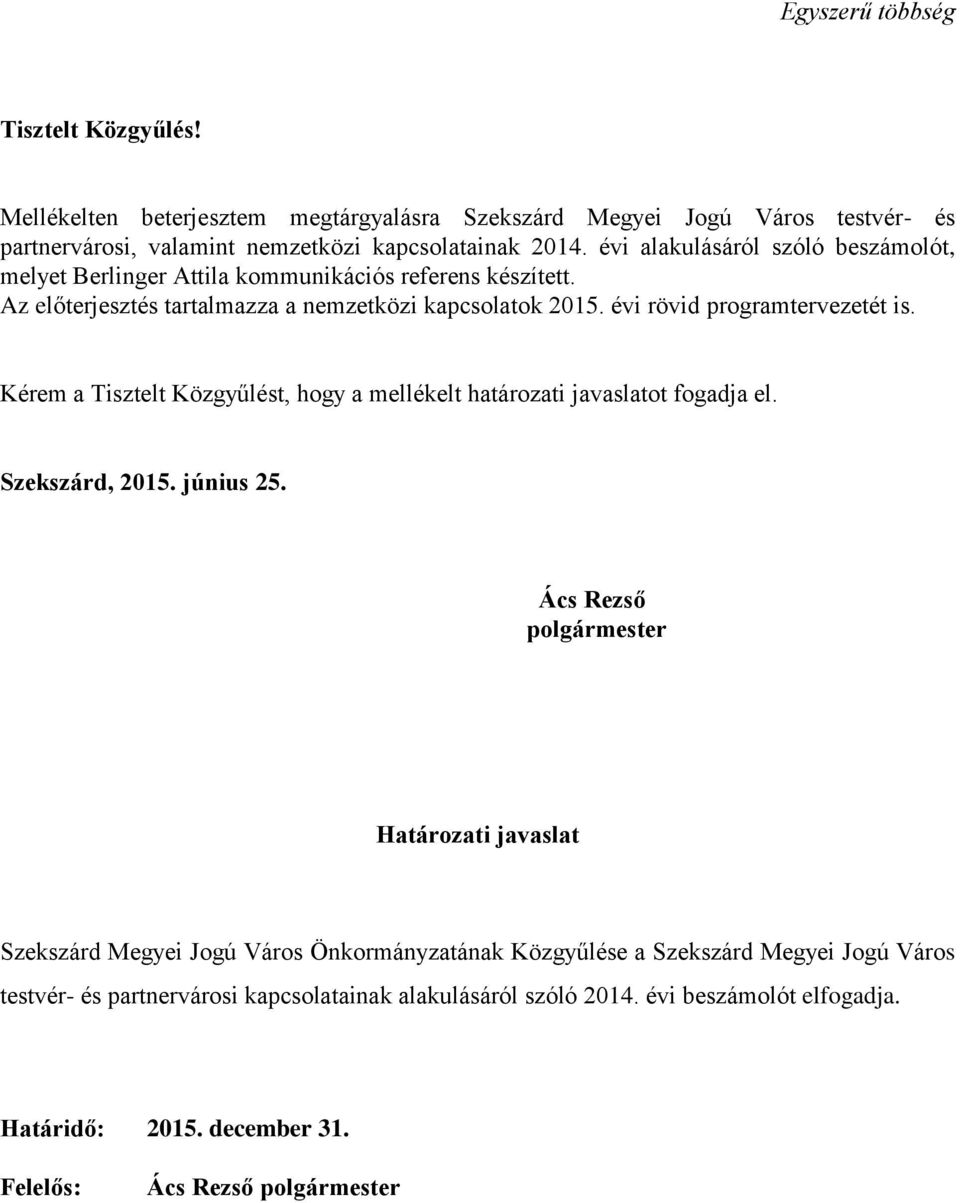 Egyszerű többség

Tisztelt Közgyűlés!

Mellékelten beterjesztem megtárgyalásra Szekszárd Megyei Jogú Város testvér- és partnervárosi, valamint nemzetközi kapcsolatainak 2014. évi alakulásáról szóló beszámolót, melyet Berlinger Attila kommunikációs referens készített.
Az előterjesztés tartalmazza a nemzetközi kapcsolatok 2015. évi rövid programtervezetét is.

Kérem a Tisztelt Közgyűlést, hogy a mellékelt határozati javaslatot fogadja el.

Szekszárd, 2015. június 25.

Ács Rezső
polgármester

Határozati javaslat

Szekszárd Megyei Jogú Város Önkormányzatának Közgyűlése a Szekszárd Megyei Jogú Város testvér- és partnervárosi kapcsolatainak alakulásáról szóló 2014. évi beszámolót elfogadja.

Határidő: 2015. december 31.

Felelős: Ács Rezső polgármester